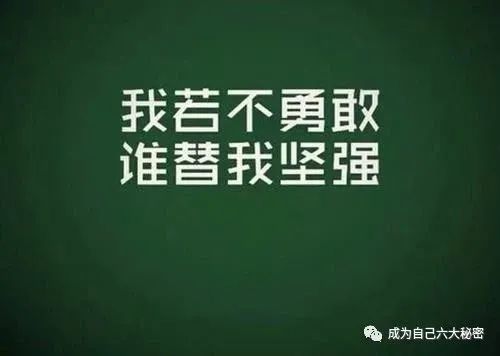 我若不勇敢
谁替我坚强

成为自己六大秘密